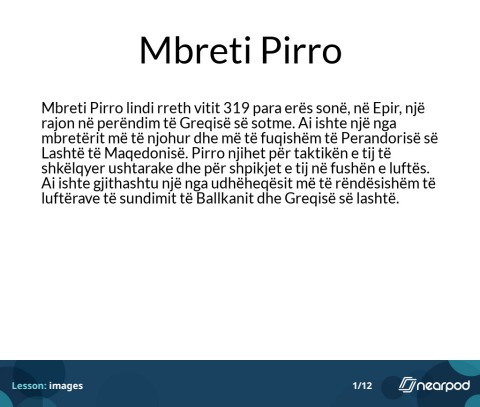 Mbreti Pirro

Mbreti Pirro lindi rreth vitit 319 para erës sonë, në Epir, një rajon në perëndim të Greqisë së sotme. Ai ishte një nga mbretërit më të njohur dhe më të fuqishëm të Perandorisë së Lashtë të Maqedonisë. Pirro njihet për taktikën e tij të shkëlqyer ushtarake dhe për shpikjet e tij në fushën e luftës. Ai ishte gjithashtu një nga udhëheqësit më të rëndësishëm të luftërave të sundimit të Ballkanit dhe Greqisë së lashtë.

Lesson: images

1/12

nearpod